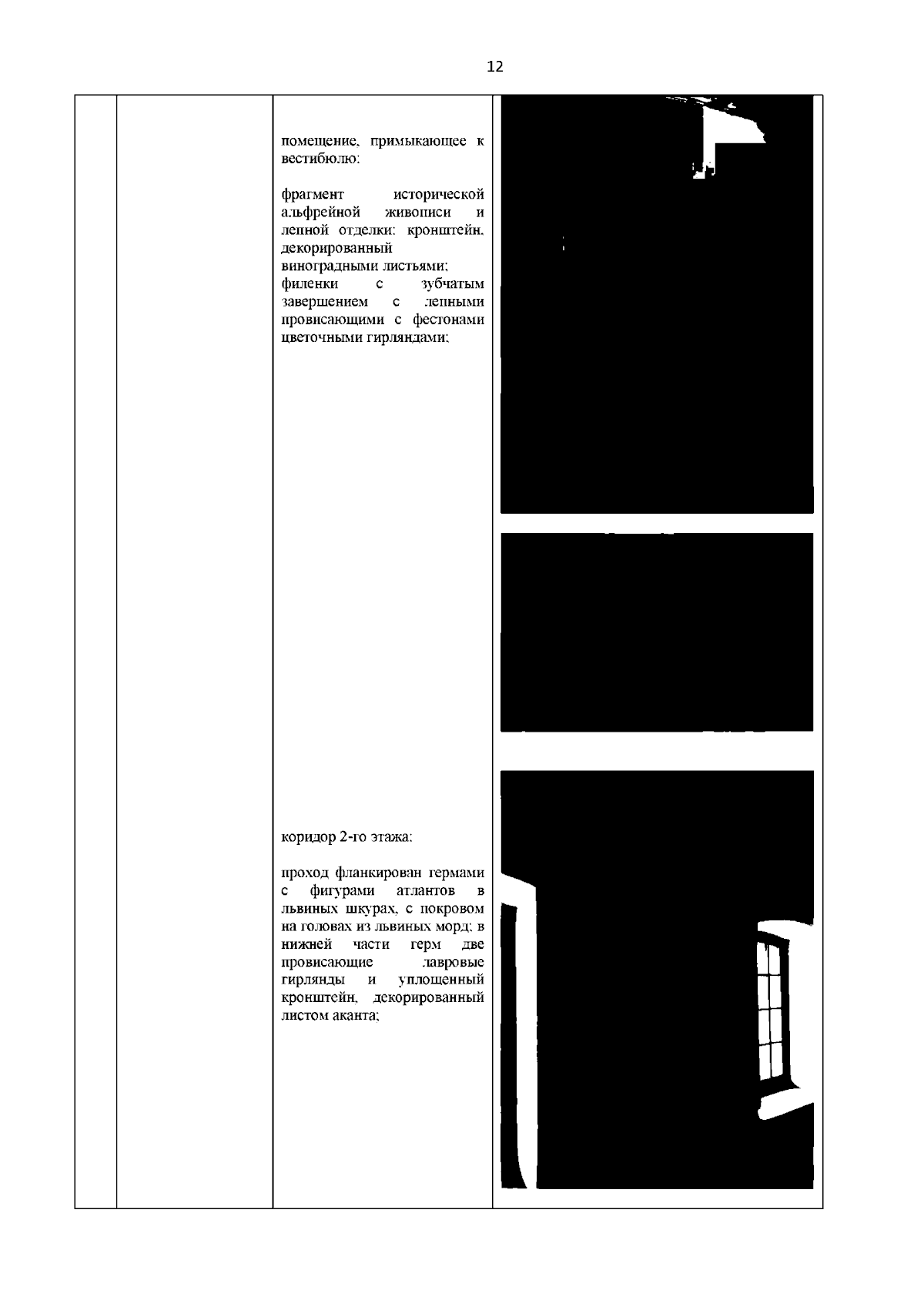 12

помещение, примыкающее к вестибюлю:

фрагмент исторической альфрейной живописи и лепной отделки: кронштейн, декорированный виноградными листьями; филенки с зубчатым завершением с лепными провисающими с фестонами цветочными гирляндами;

коридор 2-го этажа:

проход фланкирован гермами с фигурами атлантов в львиных шкурах, с покровом на головах из львиных морд; в нижней части герм две провисающие лавровые гирлянды и уплощенный кронштейн, декорированный листом аканта;